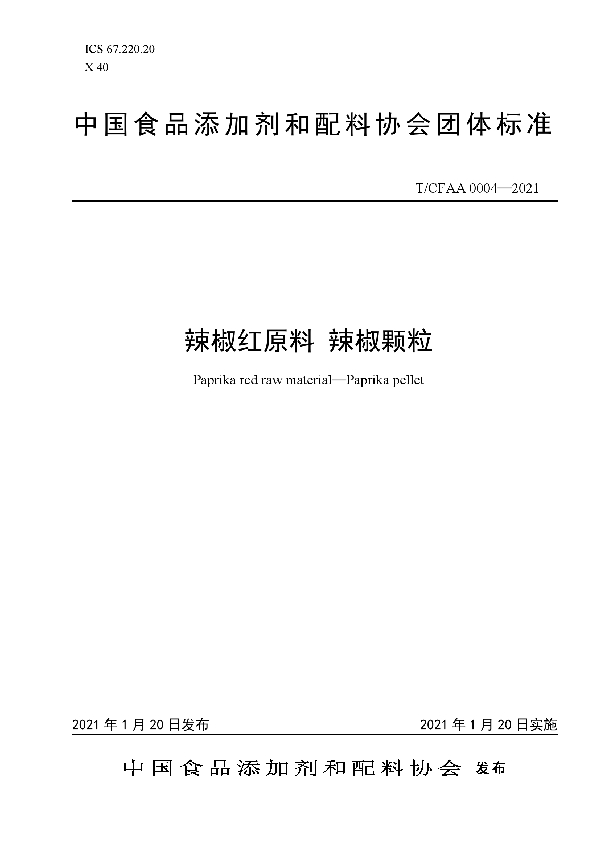 ICS 67.220.20
X 40

中国食品添加剂和配料协会团体标准

T/CFAA 0004—2021

辣椒红原料 辣椒颗粒

Paprika red raw material—Paprika pellet

2021 年 1 月 20 日发布

2021 年 1 月 20 日实施

中国食品添加剂和配料协会 发布